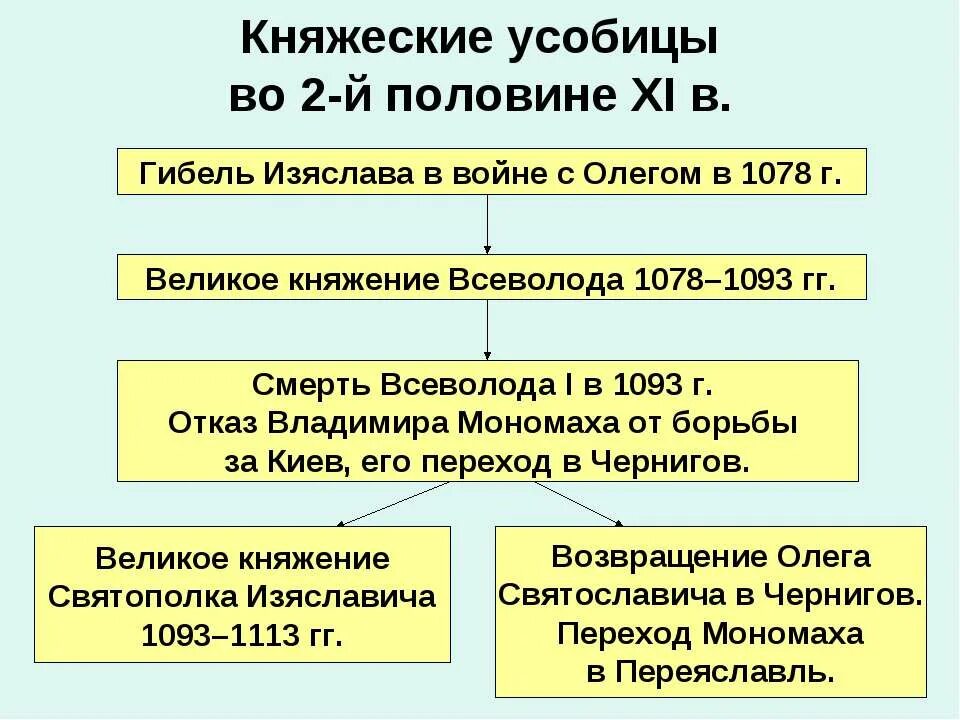 Княжеские усобицы во 2-й половине XI в.

Гибель Изяслава в войне с Олегом в 1078 г.

Великое княжение Всеволода 1078–1093 гг.

Смерть Всеволода I в 1093 г.
Отказ Владимира Мономаха от борьбы за Киев, его переход в Чернигов.

Великое княжение Святополка Изяславича 1093–1113 гг.

Возвращение Олега Святославича в Чернигов. Переход Мономаха в Переяславль.